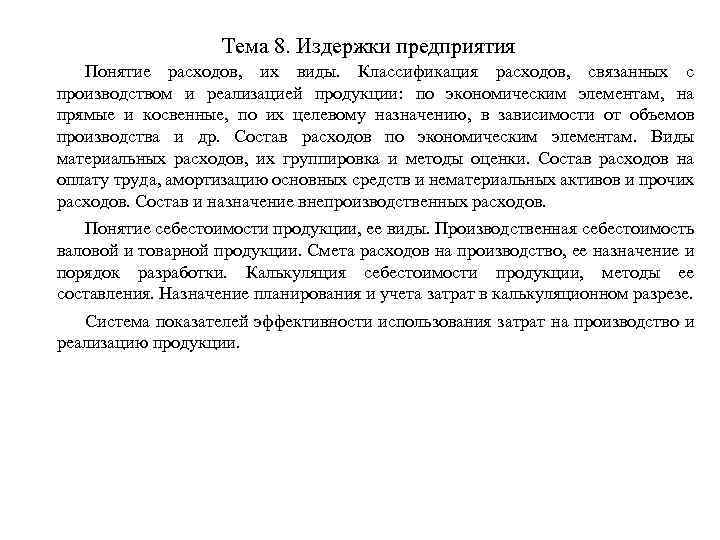 Тема 8. Издержки предприятия

Понятие расходов, их виды. Классификация расходов, связанных с производством и реализацией продукции: по экономическим элементам, на прямые и косвенные, по их целевому назначению, в зависимости от объемов производства и др. Состав расходов по экономическим элементам. Виды материальных расходов, их группировка и методы оценки. Состав расходов на оплату труда, амортизацию основных средств и нематериальных активов и прочих расходов. Состав и назначение внепроизводственных расходов.

Понятие себестоимости продукции, ее виды. Производственная себестоимость валовой и товарной продукции. Смета расходов на производство, ее назначение и порядок разработки. Калькуляция себестоимости продукции, методы ее составления. Назначение планирования и учета затрат в калькуляционном разрезе.

Система показателей эффективности использования затрат на производство и реализацию продукции.